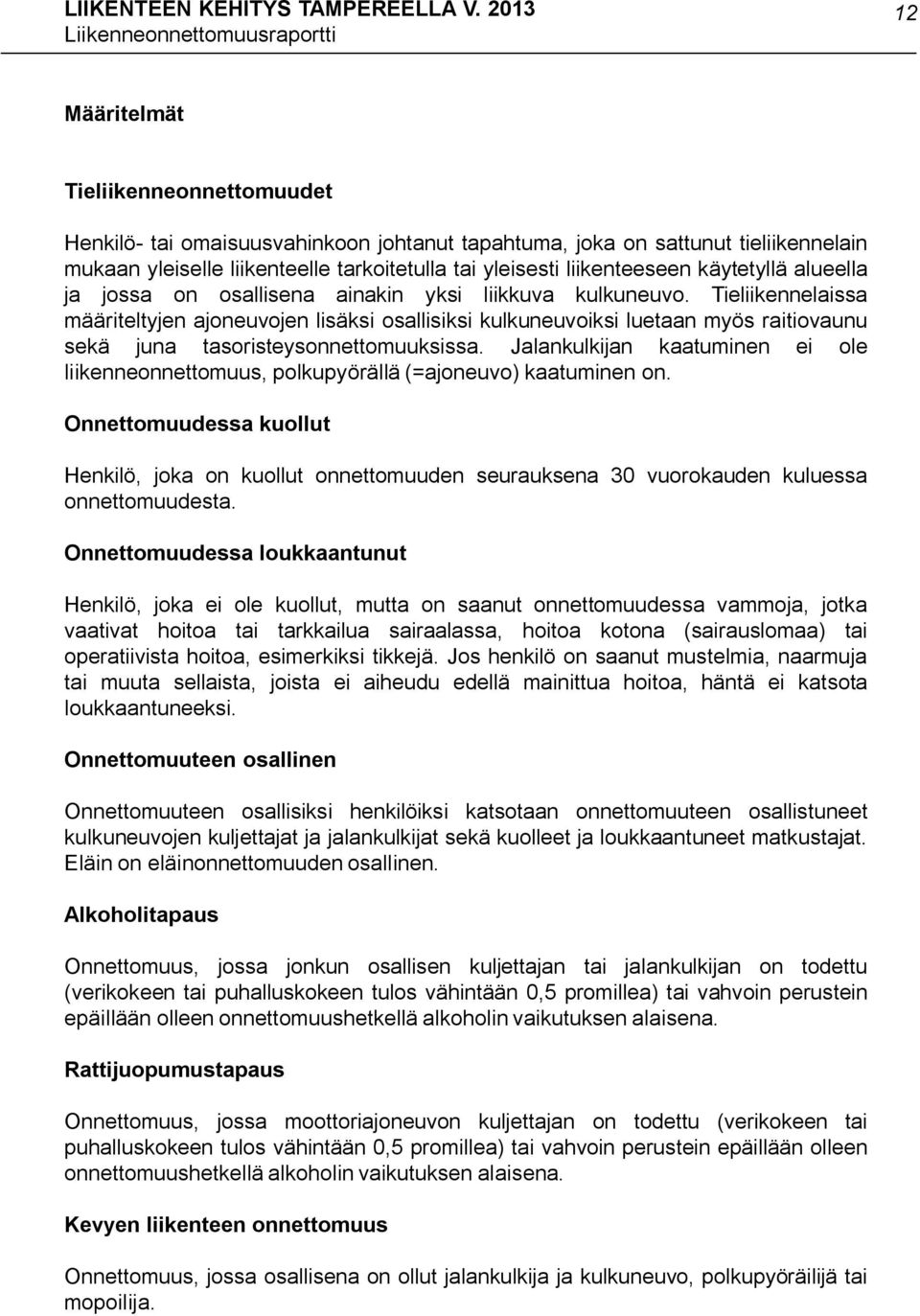 LIIKENTEEN KEHITYS TAMPEREELLA V. 2013
Liikenneonnettomuusraportti

12

Määritelmät

Tieliikenneonnettomuudet

Henkilö- tai omaisuusvahinkoon johtanut tapahtuma, joka on sattunut tieliikennelain mukaan yleiselle liikenteelle tarkoitetulla tai yleisesti liikenteeseen käytetyllä alueella ja jossa on osallisena ainakin yksi liikkuva kulkuneuvo. Tieliikennelaissa määriteltyjen ajoneuvojen lisäksi osallisiksi kulkuneuvoiksi luetaan myös raitiovaunu sekä juna tasoristeysonnettomuuksissa. Jalankulkijan kaatuminen ei ole liikenneonnettomuus, polkupyörällä (=ajoneuvo) kaatuminen on.

Onnettomuudessa kuollut

Henkilö, joka on kuollut onnettomuuden seurauksena 30 vuorokauden kuluessa onnettomuudesta.

Onnettomuudessa loukkaantunut

Henkilö, joka ei ole kuollut, mutta on saanut onnettomuudessa vammoja, jotka vaativat hoitoa tai tarkkailua sairaalassa, hoitoa kotona (sairauslomaa) tai operatiivista hoitoa, esimerkiksi tikkejä. Jos henkilö on saanut mustelmia, naarmuja tai muuta sellaista, joista ei aiheudu edellä mainittua hoitoa, häntä ei katsota loukkaantuneeksi.

Onnettomuuteen osallinen

Onnettomuuteen osallisiksi henkilöiksi katsotaan onnettomuuteen osallistuneet kulkuneuvojen kuljettajat ja jalankulkijat sekä kuolleet ja loukkaantuneet matkustajat. Eläin on eläinonnettomuuden osallinen.

Alkoholitapaus

Onnettomuus, jossa jonkun osallisen kuljettajan tai jalankulkijan on todettu (verikokeen tai puhalluskokeen tulos vähintään 0,5 promillea) tai vahvoin perustein epäillään olleen onnettomuushetkellä alkoholin vaikutuksen alaisena.

Rattijuopumustapaus

Onnettomuus, jossa moottoriajoneuvon kuljettajan on todettu (verikokeen tai puhalluskokeen tulos vähintään 0,5 promillea) tai vahvoin perustein epäillään olleen onnettomuushetkellä alkoholin vaikutuksen alaisena.

Kevyen liikenteen onnettomuus

Onnettomuus, jossa osallisena on ollut jalankulkija ja kulkuneuvo, polkupyöräilijä tai mopoilija.